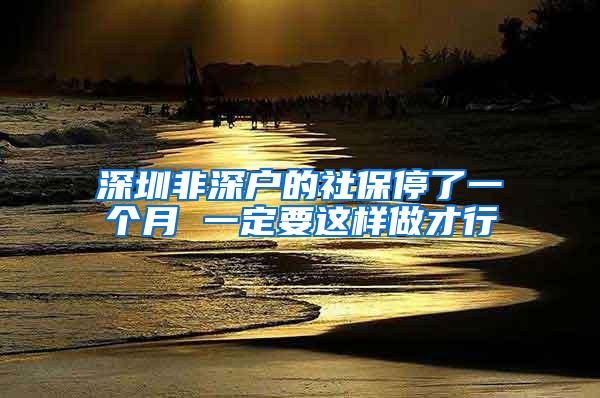 深圳非深户的社保停了一个月 一定要这样做才行